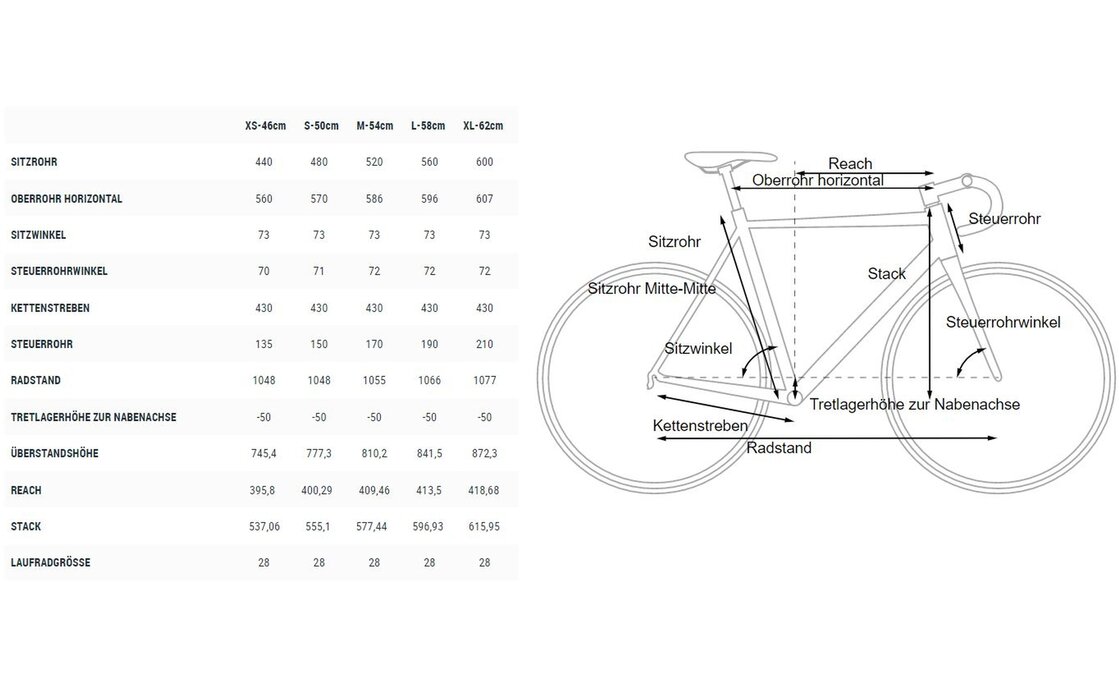 | | XS-46cm | S-50cm | M-54cm | L-58cm | XL-62cm |
|---|---|---|---|---|---|
| SITZROHR | 440 | 480 | 520 | 560 | 600 |
| OBERROHR HORIZONTAL | 560 | 570 | 586 | 596 | 607 |
| SITZWINKEL | 73 | 73 | 73 | 73 | 73 |
| STEUERROHRWINKEL | 70 | 71 | 72 | 72 | 72 |
| KETTENSTREBEN | 430 | 430 | 430 | 430 | 430 |
| STEUERROHR | 135 | 150 | 170 | 190 | 210 |
| RADSTAND | 1048 | 1048 | 1055 | 1066 | 1077 |
| TRETLAGERHÖHE ZUR NABENACHSE | -50 | -50 | -50 | -50 | -50 |
| ÜBERSTANDSHÖHE | 745,4 | 777,3 | 810,2 | 841,5 | 872,3 |
| REACH | 395,8 | 400,29 | 409,46 | 413,5 | 418,68 |
| STACK | 537,06 | 555,1 | 577,44 | 596,93 | 615,95 |
| LAUFRADGRÖSSE | 28 | 28 | 28 | 28 | 28 |

Reach
Oberrohr horizontal
Steuerrohr
Sitzrohr
Stack
Sitzrohr Mitte-Mitte
Steuerrohrwinkel
Sitzwinkel
Tretlagerhöhe zur Nabenachse
Kettenstreben
Radstand